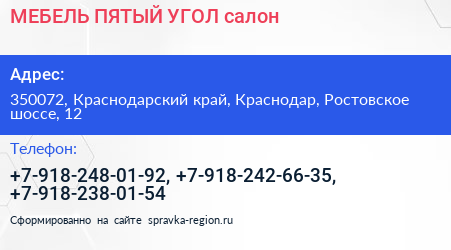 МЕБЕЛЬ ПЯТЫЙ УГОЛ салон

Адрес:

350072, Краснодарский край, Краснодар, Ростовское шоссе, 12

Телефон:

+7-918-248-01-92, +7-918-242-66-35, +7-918-238-01-54

Сформированно на сайте spravka-region.ru